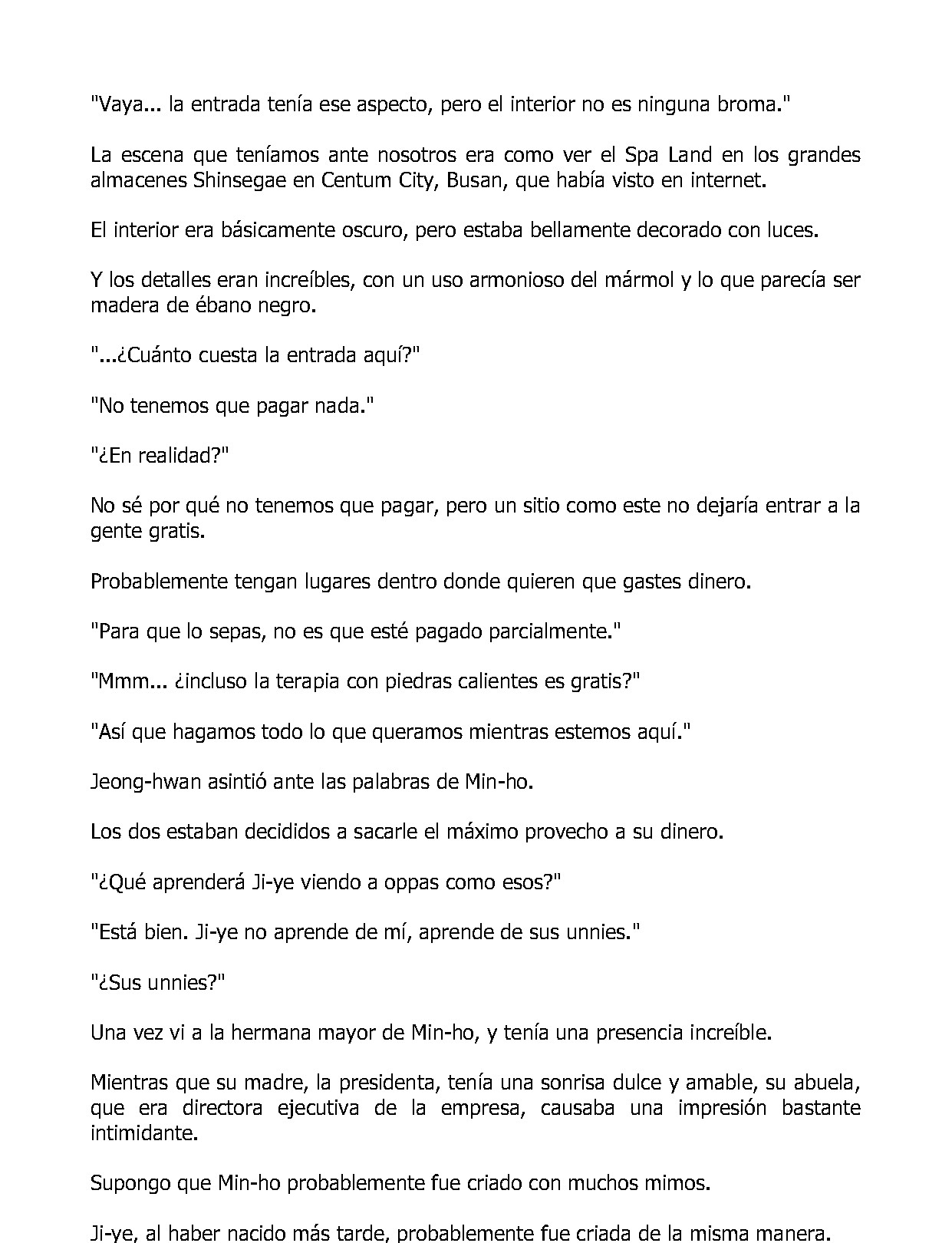 "Vaya... la entrada tenía ese aspecto, pero el interior no es ninguna broma."

La escena que teníamos ante nosotros era como ver el Spa Land en los grandes almacenes Shinsegae en Centum City, Busan, que había visto en internet.

El interior era básicamente oscuro, pero estaba bellamente decorado con luces.

Y los detalles eran increíbles, con un uso armonioso del mármol y lo que parecía ser madera de ébano negro.

"...¿Cuánto cuesta la entrada aquí?"

"No tenemos que pagar nada."

"¿En realidad?"

No sé por qué no tenemos que pagar, pero un sitio como este no dejaría entrar a la gente gratis.

Probablemente tengan lugares dentro donde quieren que gastes dinero.

"Para que lo sepas, no es que esté pagado parcialmente."

"Mmm... ¿incluso la terapia con piedras calientes es gratis?"

"Así que hagamos todo lo que queramos mientras estemos aquí."

Jeong-hwan asintió ante las palabras de Min-ho.

Los dos estaban decididos a sacarle el máximo provecho a su dinero.

"¿Qué aprenderá Ji-ye viendo a oppas como esos?"

"Está bien. Ji-ye no aprende de mí, aprende de sus unnies."

"¿Sus unnies?"

Una vez vi a la hermana mayor de Min-ho, y tenía una presencia increíble.

Mientras que su madre, la presidenta, tenía una sonrisa dulce y amable, su abuela, que era directora ejecutiva de la empresa, causaba una impresión bastante intimidante.

Supongo que Min-ho probablemente fue criado con muchos mimos.

Ji-ye, al haber nacido más tarde, probablemente fue criada de la misma manera.